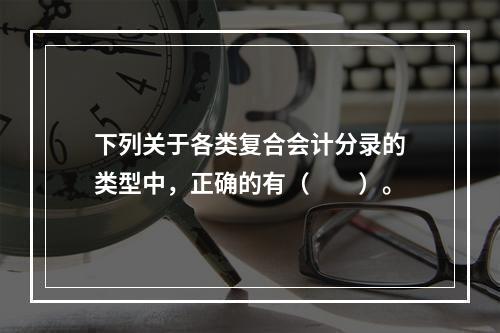 下列关于各类复合会计分录的类型中，正确的有（　　）。